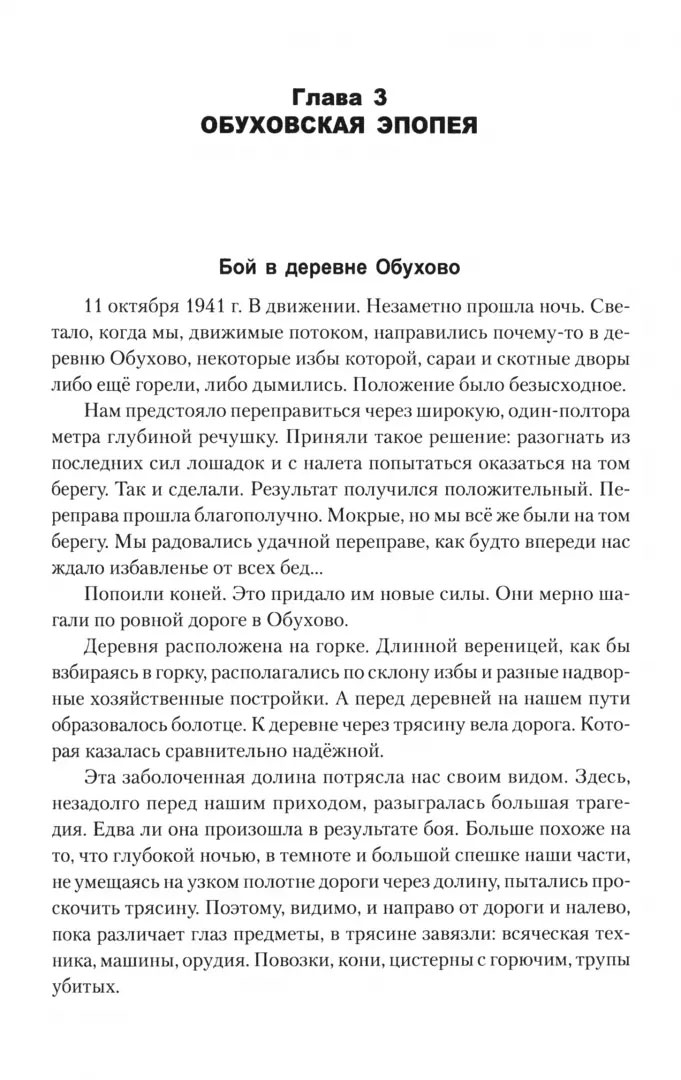 Глава 3
ОБУХОВСКАЯ ЭПОПЕЯ

Бой в деревне Обухово

11 октября 1941 г. В движении. Незаметно прошла ночь. Светало, когда мы, движимые потоком, направились почему-то в деревню Обухово, некоторые избы которой, сараи и скотные дворы либо ещё горели, либо дымились. Положение было безысходное.

Нам предстояло переправиться через широкую, один-полтора метра глубиной речушку. Приняли такое решение: разогнать из последних сил лошадок и с налета попытаться оказаться на том берегу. Так и сделали. Результат получился положительный. Переправа прошла благополучно. Мокрые, но мы всё же были на том берегу. Мы радовались удачной переправе, как будто впереди нас ждало избавленье от всех бед...

Попоили коней. Это придало им новые силы. Они мерно шагали по ровной дороге в Обухово.

Деревня расположена на горке. Длинной вереницей, как бы взбираясь в горку, располагались по склону избы и разные надворные хозяйственные постройки. А перед деревней на нашем пути образовалось болотце. К деревне через трясину вела дорога. Которая казалась сравнительно надёжной.

Эта заболоченная долина потрясла нас своим видом. Здесь, незадолго перед нашим приходом, разыгралась большая трагедия. Едва ли она произошла в результате боя. Больше похоже на то, что глубокой ночью, в темноте и большой спешке наши части, не умещаясь на узком полотне дороги через долину, пытались проскочить трясину. Поэтому, видимо, и направо от дороги и налево, пока различает глаз предметы, в трясине завязли: всяческая техника, машины, орудия. Повозки, кони, цистерны с горючим, трупы убитых.